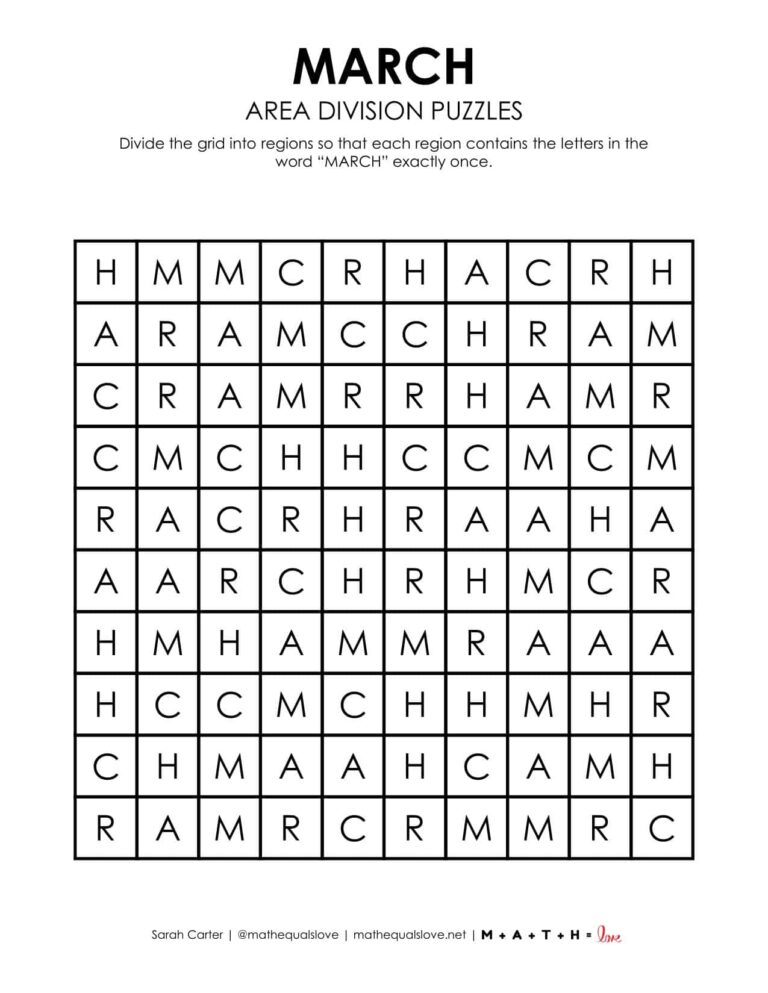 MARCH

AREA DIVISION PUZZLES

Divide the grid into regions so that each region contains the letters in the word "MARCH" exactly once.

| H | M | M | C | R | H | A | C | R | H |
|---|---|---|---|---|---|---|---|---|---|
| A | R | A | M | C | C | H | R | A | M |
| C | R | A | M | R | R | H | A | M | R |
| C | M | C | H | H | C | C | M | C | M |
| R | A | C | R | H | R | A | A | H | A |
| A | A | R | C | H | R | H | M | C | R |
| H | M | H | A | M | M | R | A | A | A |
| H | C | C | M | C | H | H | M | H | R |
| C | H | M | A | A | H | C | A | M | H |
| R | A | M | R | C | R | M | M | R | C |

Sarah Carter | @mathequalslove | mathequalslove.net | M + A + T + H = love